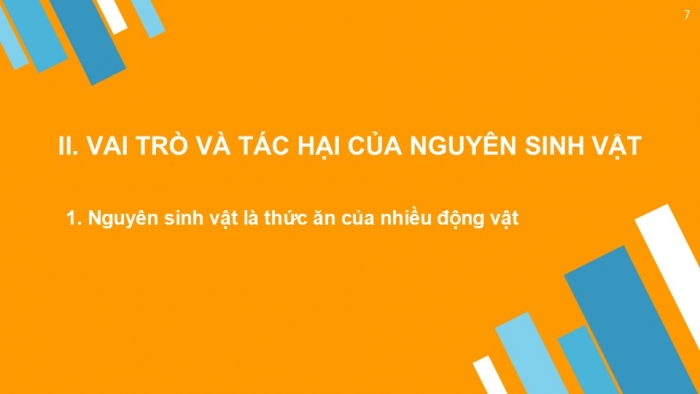 7

II. VAI TRÒ VÀ TÁC HẠI CỦA NGUYÊN SINH VẬT

1. Nguyên sinh vật là thức ăn của nhiều động vật